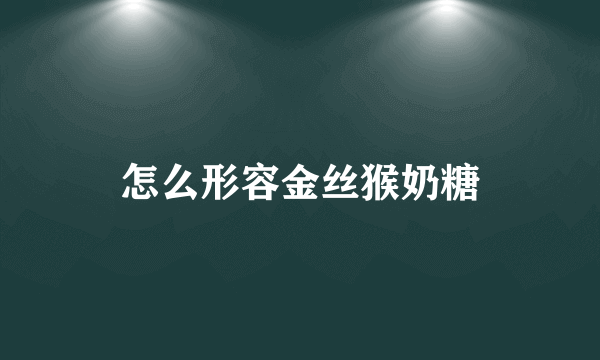 怎么形容金丝猴奶糖